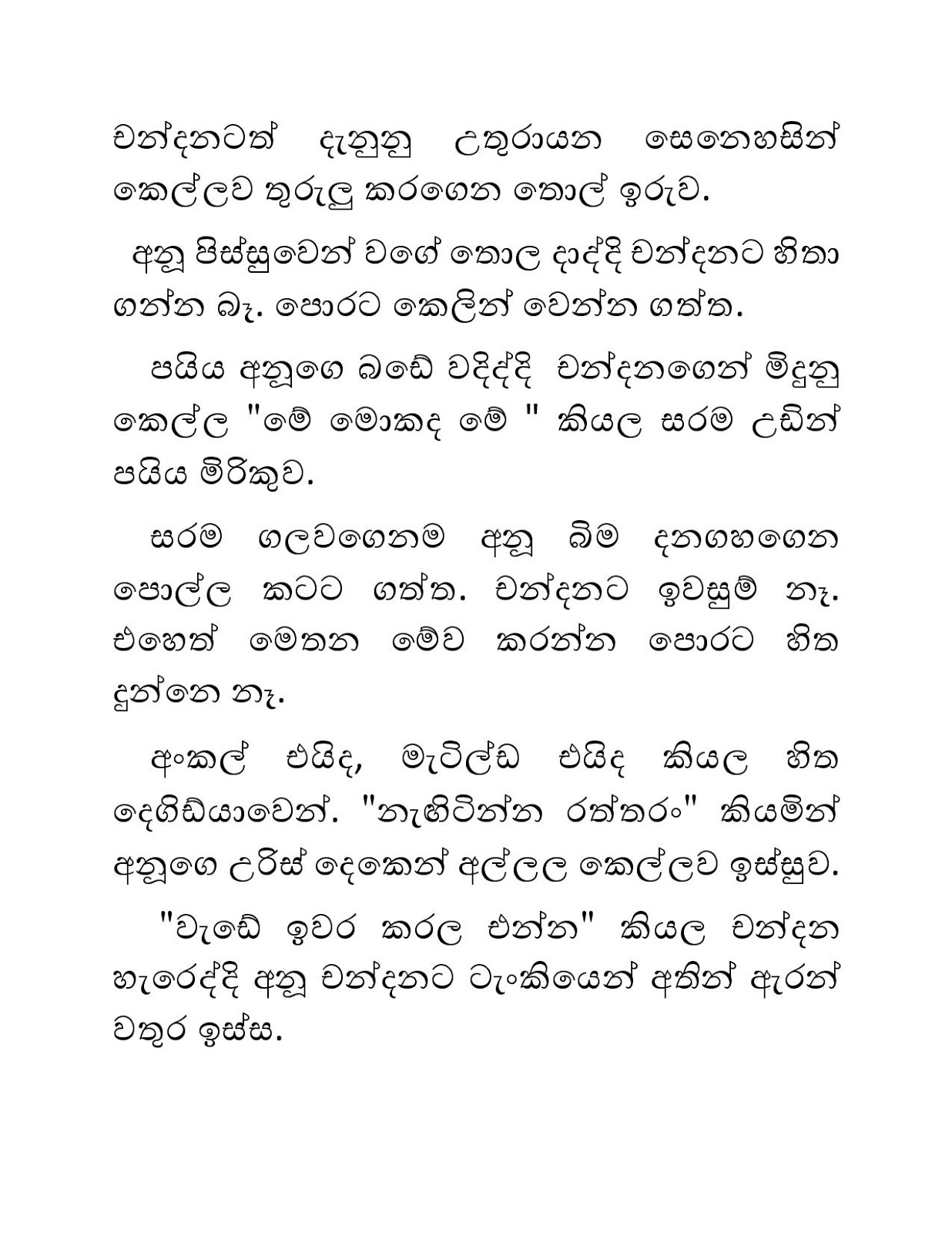 චන්දනටත් දැනුනු උතුරායන සෙනෙහසින් කෙල්ලව තුරුලු කරගෙන තොල් ඉරුව.

අනූ පිස්සුවෙන් වගේ තොල දාද්දි චන්දනට හිතා ගන්න බෑ. පොරට කෙලින් වෙන්න ගත්ත.

පයිය අනූගෙ බඩේ වදිද්දි චන්දනගෙන් මිදුනු කෙල්ල "මේ මොකද මේ " කියල සරම උඩින් පයිය මිරිකුව.

සරම ගලවගෙනම අනූ බිම දනගහගෙන පොල්ල කටට ගත්ත. චන්දනට ඉවසුම් නෑ. එහෙත් මෙතන මේව කරන්න පොරට හිත දුන්නෙ නෑ.

අංකල් එයිද, මැටිල්ඩ එයිද කියල හිත දෙගිඩියාවෙන්. "නැඟිටින්න රත්තරං" කියමින් අනූගෙ උරිස් දෙකෙන් අල්ලල කෙල්ලව ඉස්සුව.

"වැඩේ ඉවර කරල එන්න" කියල චන්දන හැරෙද්දි අනූ චන්දනට ටැංකියෙන් අතින් ඇරන් වතුර ඉස්ස.